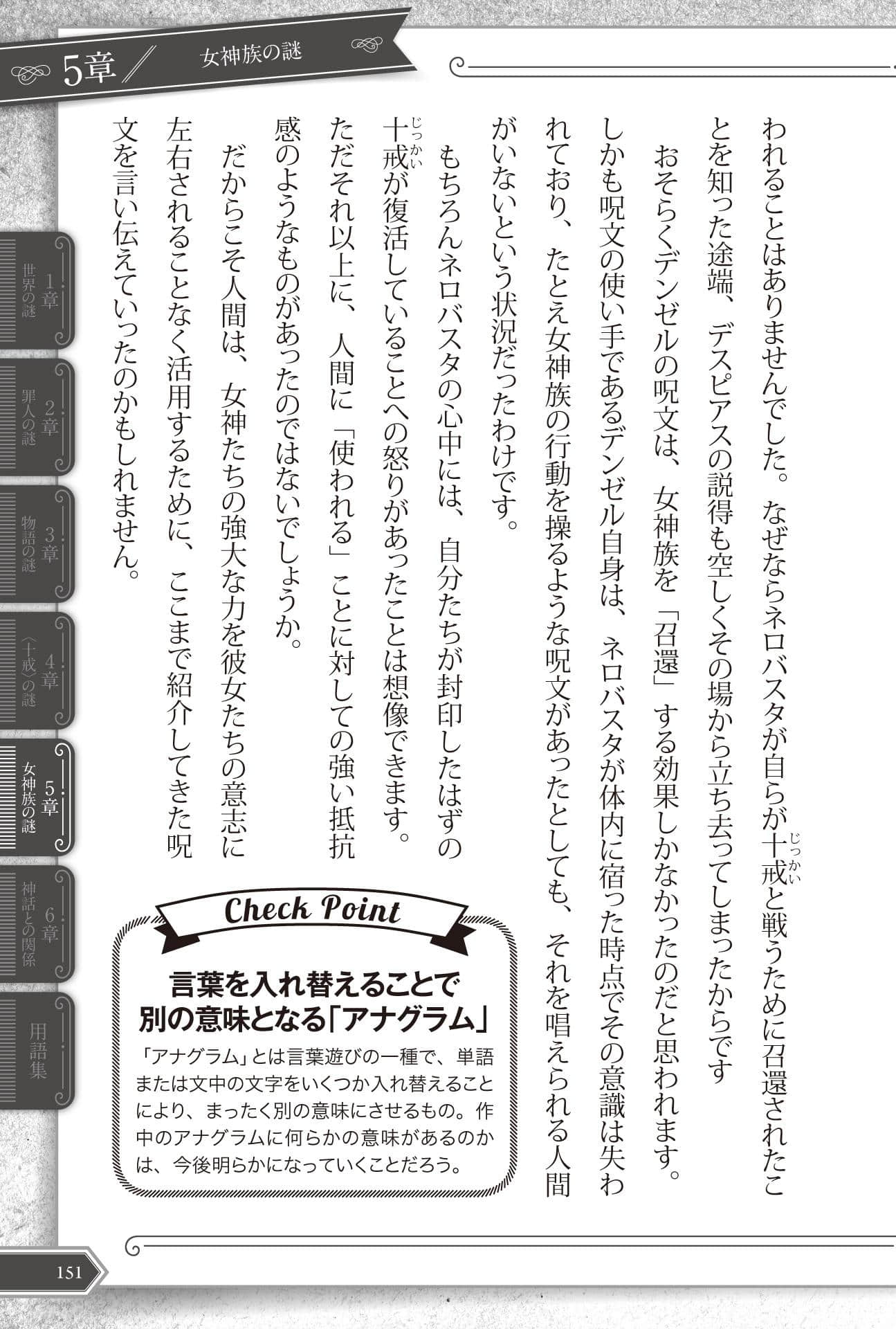 5章 女神族の謎

われることはありませんでした。なぜならネロバスタが自らが十戒（じっかい）と戦うために召還されたことを知った途端、デスピアスの説得も空しくその場から立ち去ってしまったからです

おそらくデンゼルの呪文は、女神族を「召還」する効果しかなかったのだと思われます。しかも呪文の使い手であるデンゼル自身は、ネロバスタが体内に宿った時点でその意識は失われており、たとえ女神族の行動を操るような呪文があったとしても、それを唱えられる人間がいないという状況だったわけです。

もちろんネロバスタの心中には、自分たちが封印したはずの十戒（じっかい）が復活していることへの怒りがあったことは想像できます。ただそれ以上に、人間に「使われる」ことに対しての強い抵抗感のようなものがあったのではないでしょうか。

だからこそ人間は、女神たちの強大な力を彼女たちの意志に左右されることなく活用するために、ここまで紹介してきた呪文を言い伝えていったのかもしれません。

Check Point

言葉を入れ替えることで別の意味となる「アナグラム」

「アナグラム」とは言葉遊びの一種で、単語または文中の文字をいくつか入れ替えることにより、まったく別の意味にさせるもの。作中のアナグラムに何らかの意味があるのかは、今後明らかになっていくことだろう。

1章 世界の謎
2章 罪人の謎
3章 物語の謎
4章 〈十戒〉の謎
5章 女神族の謎
6章 神話との関係
用語集

151